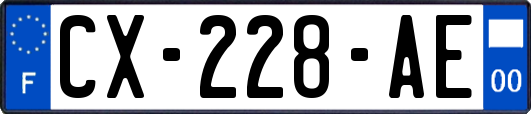 F
CX-228-AE
00